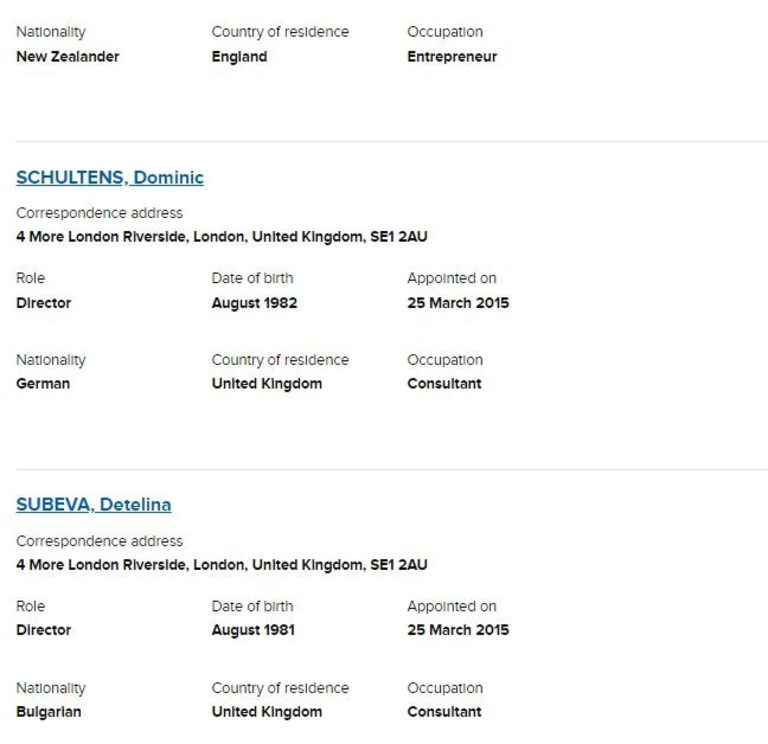 Nationality
New Zealander

Country of residence
England

Occupation
Entrepreneur

SCHULTENS, Dominic

Correspondence address
4 More London Riverside, London, United Kingdom, SE1 2AU

Role
Director

Date of birth
August 1982

Appointed on
25 March 2015

Nationality
German

Country of residence
United Kingdom

Occupation
Consultant

SUBEVA, Detelina

Correspondence address
4 More London Riverside, London, United Kingdom, SE1 2AU

Role
Director

Date of birth
August 1981

Appointed on
25 March 2015

Nationality
Bulgarian

Country of residence
United Kingdom

Occupation
Consultant